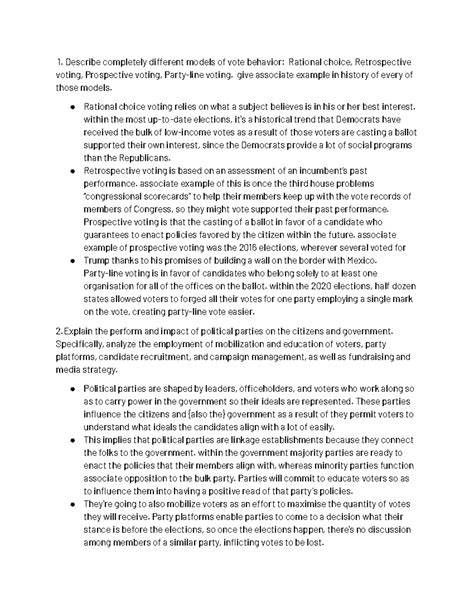 1. Describe completely different models of vote behavior: Rational choice, Retrospective voting, Prospective voting, Party-line voting. give associate example in history of every of those models.

- Rational choice voting relies on what a subject believes is in his or her best interest. within the most up-to-date elections, it's a historical trend that Democrats have received the bulk of low-income votes as a result of those voters are casting a ballot supported their own interest, since the Democrats provide a lot of social programs than the Republicans.
- Retrospective voting is based on an assessment of an incumbent's past performance. associate example of this is once the third house problems "congressional scorecards" to help their members keep up with the vote records of members of Congress, so they might vote supported their past performance. Prospective voting is that the casting of a ballot in favor of a candidate who guarantees to enact policies favored by the citizen within the future. associate example of prospective voting was the 2016 elections, wherever several voted for
- Trump thanks to his promises of building a wall on the border with Mexico. Party-line voting is in favor of candidates who belong solely to at least one organisation for all of the offices on the ballot. within the 2020 elections, half dozen states allowed voters to forged all their votes for one party employing a single mark on the vote, creating party-line vote easier.

2. Explain the perform and impact of political parties on the citizens and government. Specifically, analyze the employment of mobilization and education of voters, party platforms, candidate recruitment, and campaign management, as well as fundraising and media strategy.

- Political parties are shaped by leaders, officeholders, and voters who work along so as to carry power in the government so their ideals are represented. These parties influence the citizens and {also the} government as a result of they permit voters to understand what ideals the candidates align with a lot of easily.
- This implies that political parties are linkage establishments because they connect the folks to the government. within the government majority parties are ready to enact the policies that their members align with, whereas minority parties function associate opposition to the bulk party. Parties will commit to educate voters so as to influence them into having a positive read of that party's policies.
- They're going to also mobilize voters as an effort to maximise the quantity of votes they will receive. Party platforms enable parties to come to a decision what their stance is before the elections, so once the elections happen, there's no discussion among members of a similar party, inflicting votes to be lost.